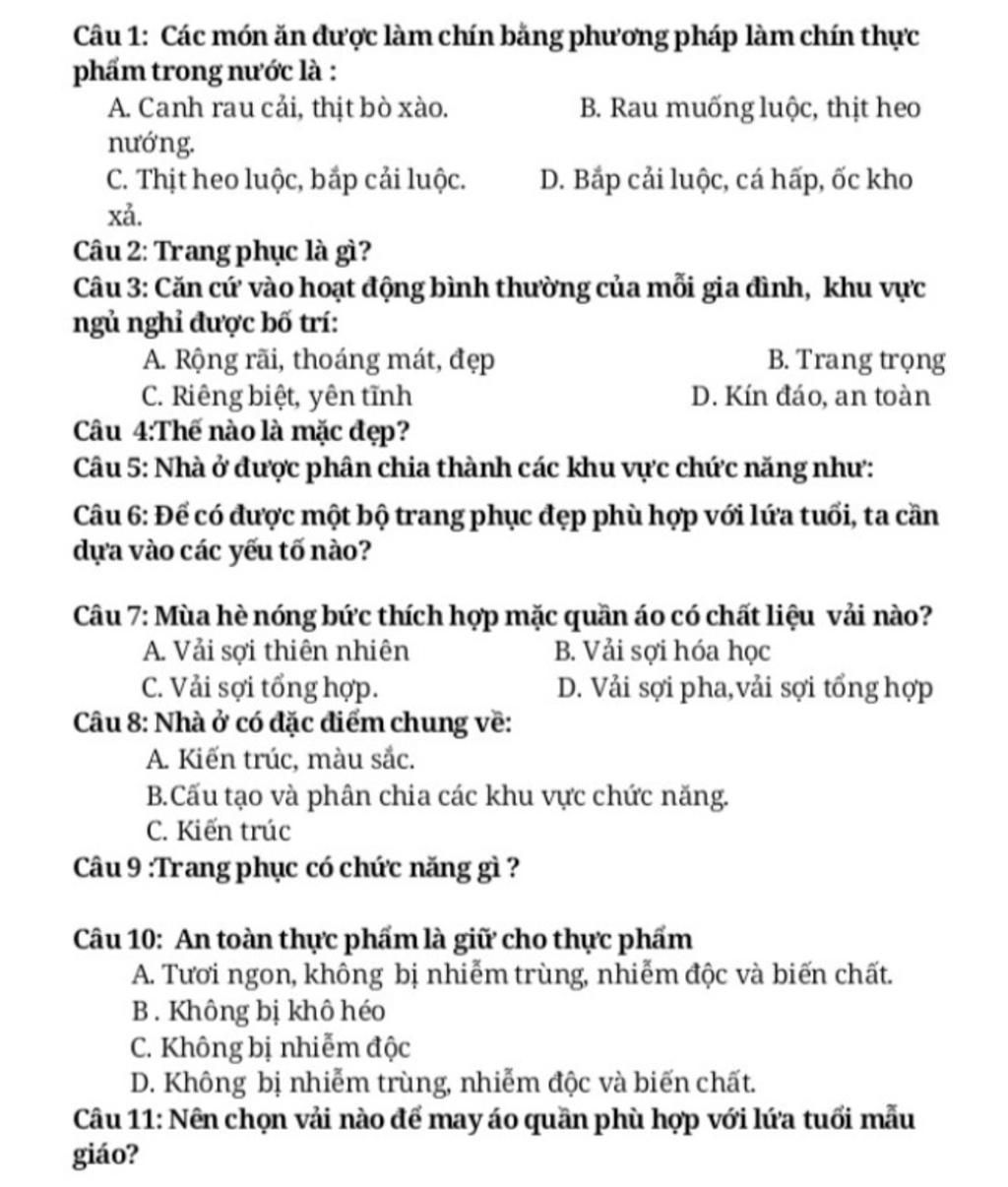 Câu 1: Các món ăn được làm chín bằng phương pháp làm chín thực phẩm trong nước là :

A. Canh rau cải, thịt bò xào. B. Rau muống luộc, thịt heo nướng.

C. Thịt heo luộc, bắp cải luộc. D. Bắp cải luộc, cá hấp, ốc kho xả.

Câu 2: Trang phục là gì?

Câu 3: Căn cứ vào hoạt động bình thường của mỗi gia đình, khu vực ngủ nghỉ được bố trí:

A. Rộng rãi, thoáng mát, đẹp B. Trang trọng

C. Riêng biệt, yên tĩnh D. Kín đáo, an toàn

Câu 4:Thế nào là mặc đẹp?

Câu 5: Nhà ở được phân chia thành các khu vực chức năng như:

Câu 6: Để có được một bộ trang phục đẹp phù hợp với lứa tuổi, ta cần dựa vào các yếu tố nào?

Câu 7: Mùa hè nóng bức thích hợp mặc quần áo có chất liệu vải nào?

A. Vải sợi thiên nhiên B. Vải sợi hóa học

C. Vải sợi tổng hợp. D. Vải sợi pha,vải sợi tổng hợp

Câu 8: Nhà ở có đặc điểm chung về:

A. Kiến trúc, màu sắc.

B.Cấu tạo và phân chia các khu vực chức năng.

C. Kiến trúc

Câu 9 :Trang phục có chức năng gì ?

Câu 10: An toàn thực phẩm là giữ cho thực phẩm

A. Tươi ngon, không bị nhiễm trùng, nhiễm độc và biến chất.

B . Không bị khô héo

C. Không bị nhiễm độc

D. Không bị nhiễm trùng, nhiễm độc và biến chất.

Câu 11: Nên chọn vải nào để may áo quần phù hợp với lứa tuổi mẫu giáo?